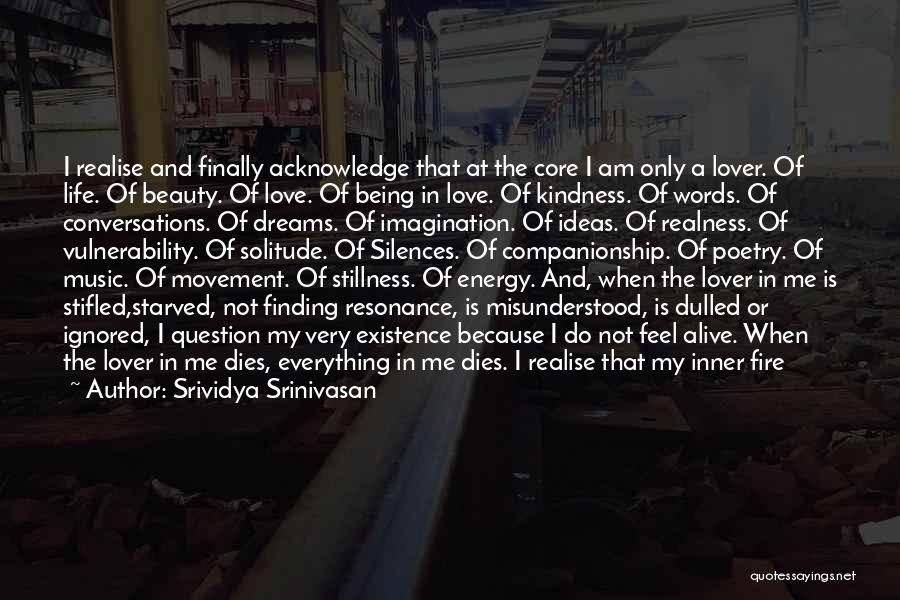 I realise and finally acknowledge that at the core I am only a lover. Of life. Of beauty. Of love. Of being in love. Of kindness. Of words. Of conversations. Of dreams. Of imagination. Of ideas. Of realness. Of vulnerability. Of solitude. Of Silences. Of companionship. Of poetry. Of music. Of movement. Of stillness. Of energy. And, when the lover in me is stifled,starved, not finding resonance, is misunderstood, is dulled or ignored, I question my very existence because I do not feel alive. When the lover in me dies, everything in me dies. I realise that my inner fire

~ Author: Srividya Srinivasan

quotessayings.net